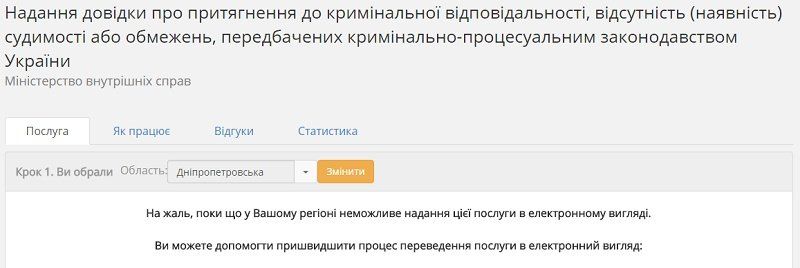 Надання довідки про притягнення до кримінальної відповідальності, відсутність (наявність) судимості або обмежень, передбачених кримінально-процесуальним законодавством України
Міністерство внутрішніх справ

Послуга
Як працює
Відгуки
Статистика

Крок 1. Ви обрали Область: Дніпропетровська
Змінити

На жаль, поки що у Вашому регіоні неможливе надання цієї послуги в електронному вигляді.

Ви можете допомогти пришвидшити процес переведення послуги в електронний вигляд: